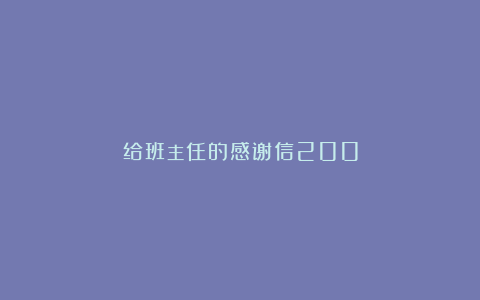 给班主任的感谢信200